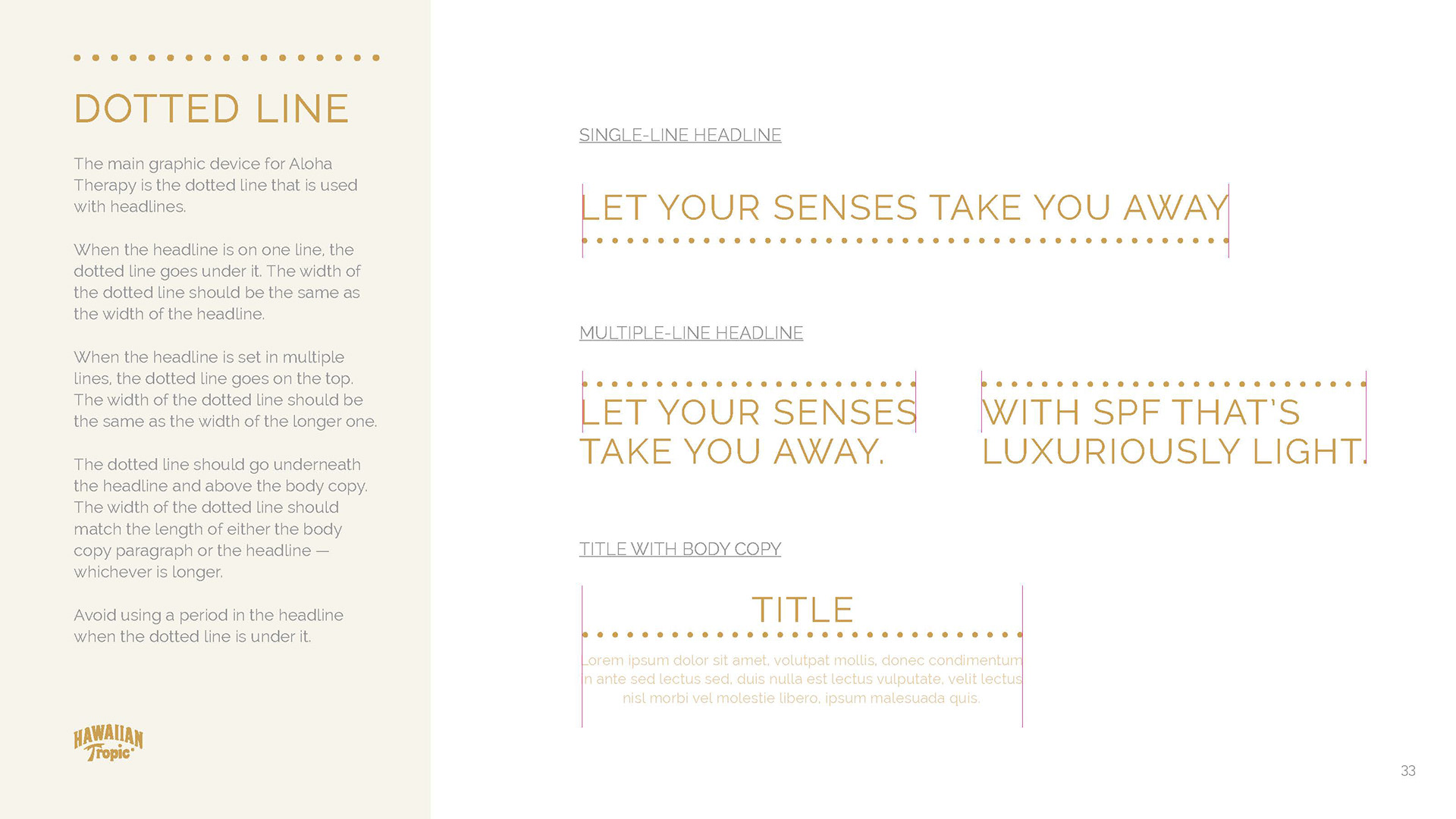 DOTTED LINE

The main graphic device for Aloha Therapy is the dotted line that is used with headlines.

When the headline is on one line, the dotted line goes under it. The width of the dotted line should be the same as the width of the headline.

When the headline is set in multiple lines, the dotted line goes on the top. The width of the dotted line should be the same as the width of the longer one.

The dotted line should go underneath the headline and above the body copy. The width of the dotted line should match the length of either the body copy paragraph or the headline — whichever is longer.

Avoid using a period in the headline when the dotted line is under it.

HAWAIIAN Tropic

SINGLE-LINE HEADLINE

LET YOUR SENSES TAKE YOU AWAY

MULTIPLE-LINE HEADLINE

LET YOUR SENSES TAKE YOU AWAY.

WITH SPF THAT'S LUXURIOUSLY LIGHT.

TITLE WITH BODY COPY

TITLE

Lorem ipsum dolor sit amet, volutpat mollis, donec condimentum in ante sed lectus sed, duis nulla est lectus vulputate, velit lectus nisl morbi vel molestie libero, ipsum malesuada quis.

33